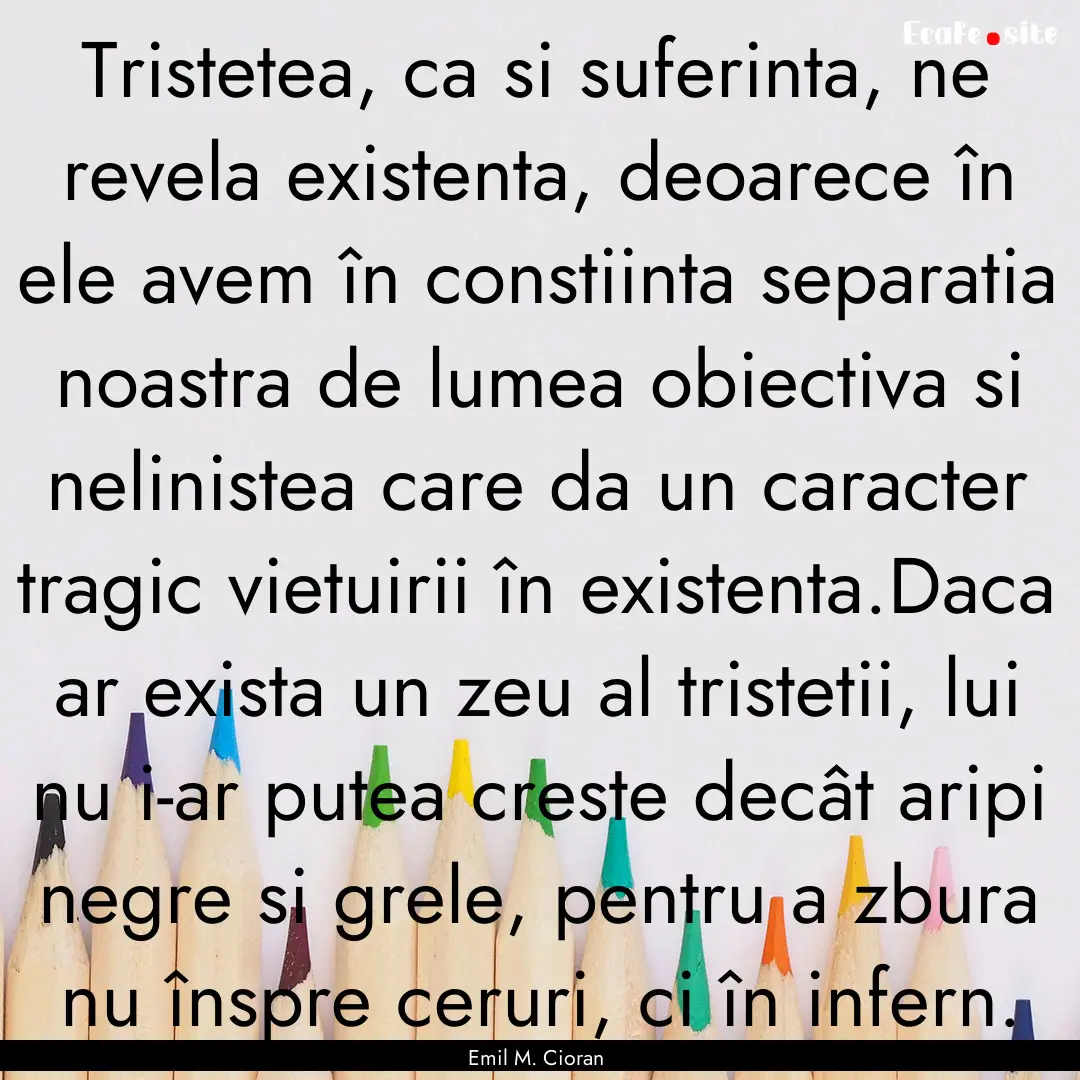 EcaFe.site

Tristetea, ca si suferinta, ne revela existenta, deoarece în ele avem în constiinta separatia noastra de lumea obiectiva si nelinistea care da un caracter tragic vietuirii în existenta.Daca ar exista un zeu al tristetii, lui nu i-ar putea creste decât aripi negre si grele, pentru a zbura nu înspre ceruri, ci în infern.

Emil M. Cioran